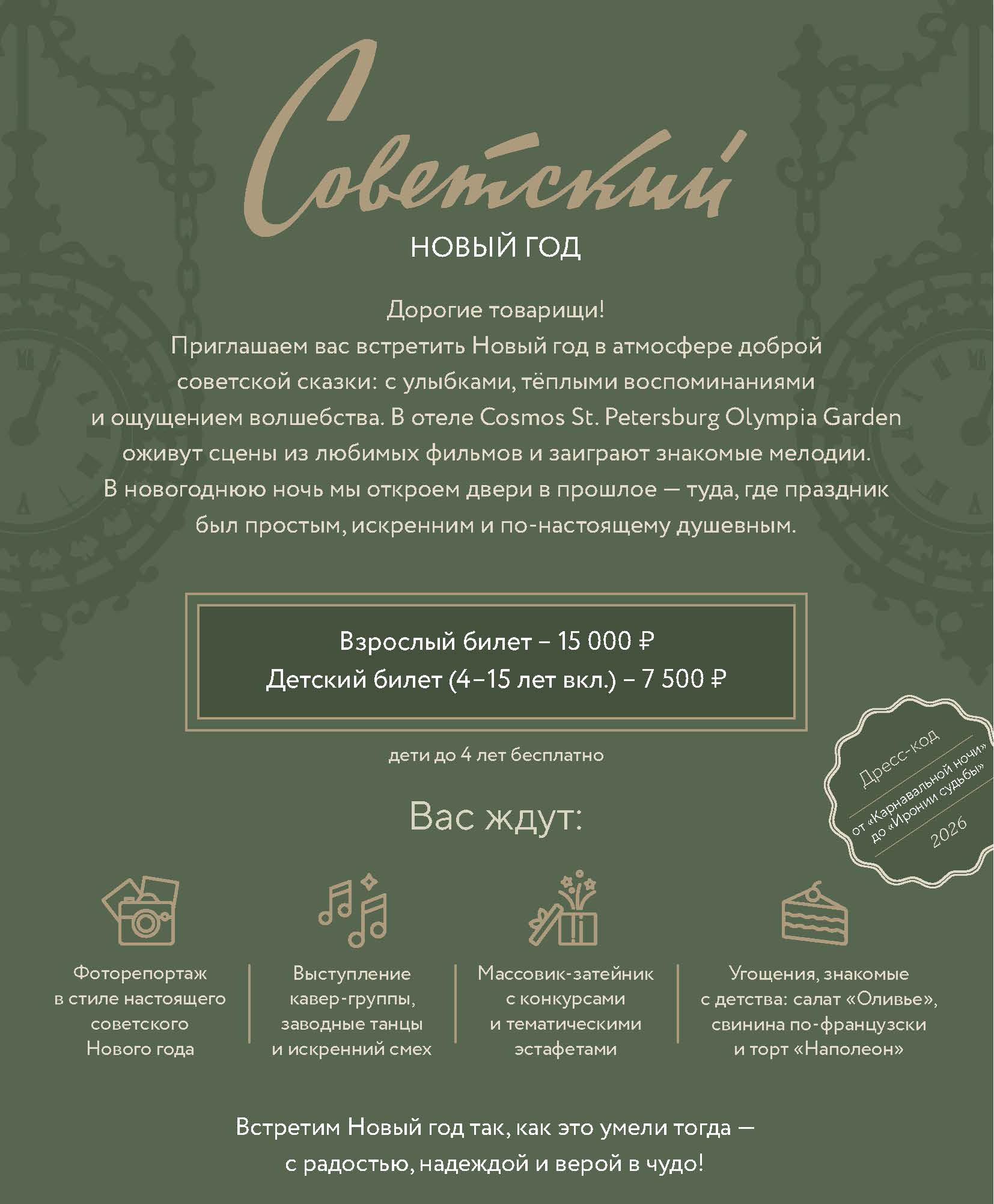 Советский
НОВЫЙ ГОД

Дорогие товарищи!
Приглашаем вас встретить Новый год в атмосфере доброй советской сказки: с улыбками, тёплыми воспоминаниями и ощущением волшебства. В отеле Cosmos St. Petersburg Olympia Garden оживут сцены из любимых фильмов и заиграют знакомые мелодии. В новогоднюю ночь мы откроем двери в прошлое — туда, где праздник был простым, искренним и по-настоящему душевным.

Взрослый билет – 15 000 ₽
Детский билет (4–15 лет вкл.) – 7 500 ₽

дети до 4 лет бесплатно

Дресс-код
от «Карнавальной ночи» до «Иронии судьбы»
2026

Вас ждут:

Фоторепортаж в стиле настоящего советского Нового года

Выступление кавер-группы, заводные танцы и искренний смех

Массовик-затейник с конкурсами и тематическими эстафетами

Угощения, знакомые с детства: салат «Оливье», свинина по-французски и торт «Наполеон»

Встретим Новый год так, как это умели тогда — с радостью, надеждой и верой в чудо!